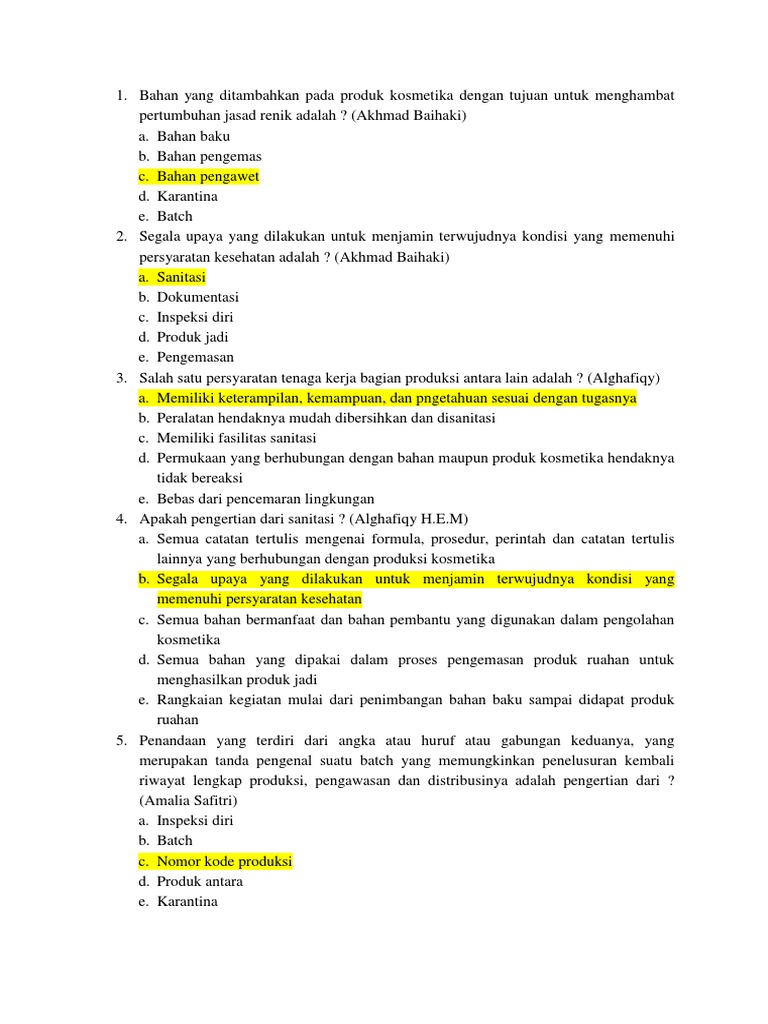 1. Bahan yang ditambahkan pada produk kosmetika dengan tujuan untuk menghambat pertumbuhan jasad renik adalah ? (Akhmad Baihaki)
a. Bahan baku
b. Bahan pengemas
c. Bahan pengawet
d. Karantina
e. Batch
2. Segala upaya yang dilakukan untuk menjamin terwujudnya kondisi yang memenuhi persyaratan kesehatan adalah ? (Akhmad Baihaki)
a. Sanitasi
b. Dokumentasi
c. Inspeksi diri
d. Produk jadi
e. Pengemasan
3. Salah satu persyaratan tenaga kerja bagian produksi antara lain adalah ? (Alghafiqy)
a. Memiliki keterampilan, kemampuan, dan pngetahuan sesuai dengan tugasnya
b. Peralatan hendaknya mudah dibersihkan dan disanitasi
c. Memiliki fasilitas sanitasi
d. Permukaan yang berhubungan dengan bahan maupun produk kosmetika hendaknya tidak bereaksi
e. Bebas dari pencemaran lingkungan
4. Apakah pengertian dari sanitasi ? (Alghafiqy H.E.M)
a. Semua catatan tertulis mengenai formula, prosedur, perintah dan catatan tertulis lainnya yang berhubungan dengan produksi kosmetika
b. Segala upaya yang dilakukan untuk menjamin terwujudnya kondisi yang memenuhi persyaratan kesehatan
c. Semua bahan bermanfaat dan bahan pembantu yang digunakan dalam pengolahan kosmetika
d. Semua bahan yang dipakai dalam proses pengemasan produk ruahan untuk menghasilkan produk jadi
e. Rangkaian kegiatan mulai dari penimbangan bahan baku sampai didapat produk ruahan
5. Penandaan yang terdiri dari angka atau huruf atau gabungan keduanya, yang merupakan tanda pengenal suatu batch yang memungkinkan penelusuran kembali riwayat lengkap produksi, pengawasan dan distribusinya adalah pengertian dari ? (Amalia Safitri)
a. Inspeksi diri
b. Batch
c. Nomor kode produksi
d. Produk antara
e. Karantina